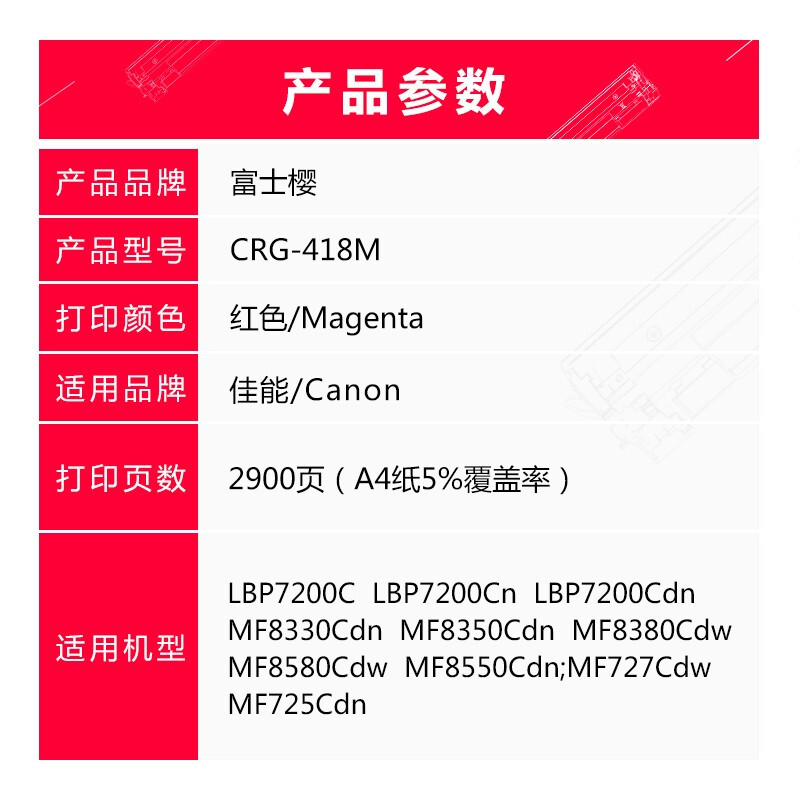 产品参数

产品品牌
富士樱

产品型号
CRG-418M

打印颜色
红色/Magenta

适用品牌
佳能/Canon

打印页数
2900页（A4纸5%覆盖率）

适用机型
LBP7200C LBP7200Cn LBP7200Cdn MF8330Cdn MF8350Cdn MF8380Cdw MF8580Cdw MF8550Cdn;MF727Cdw MF725Cdn